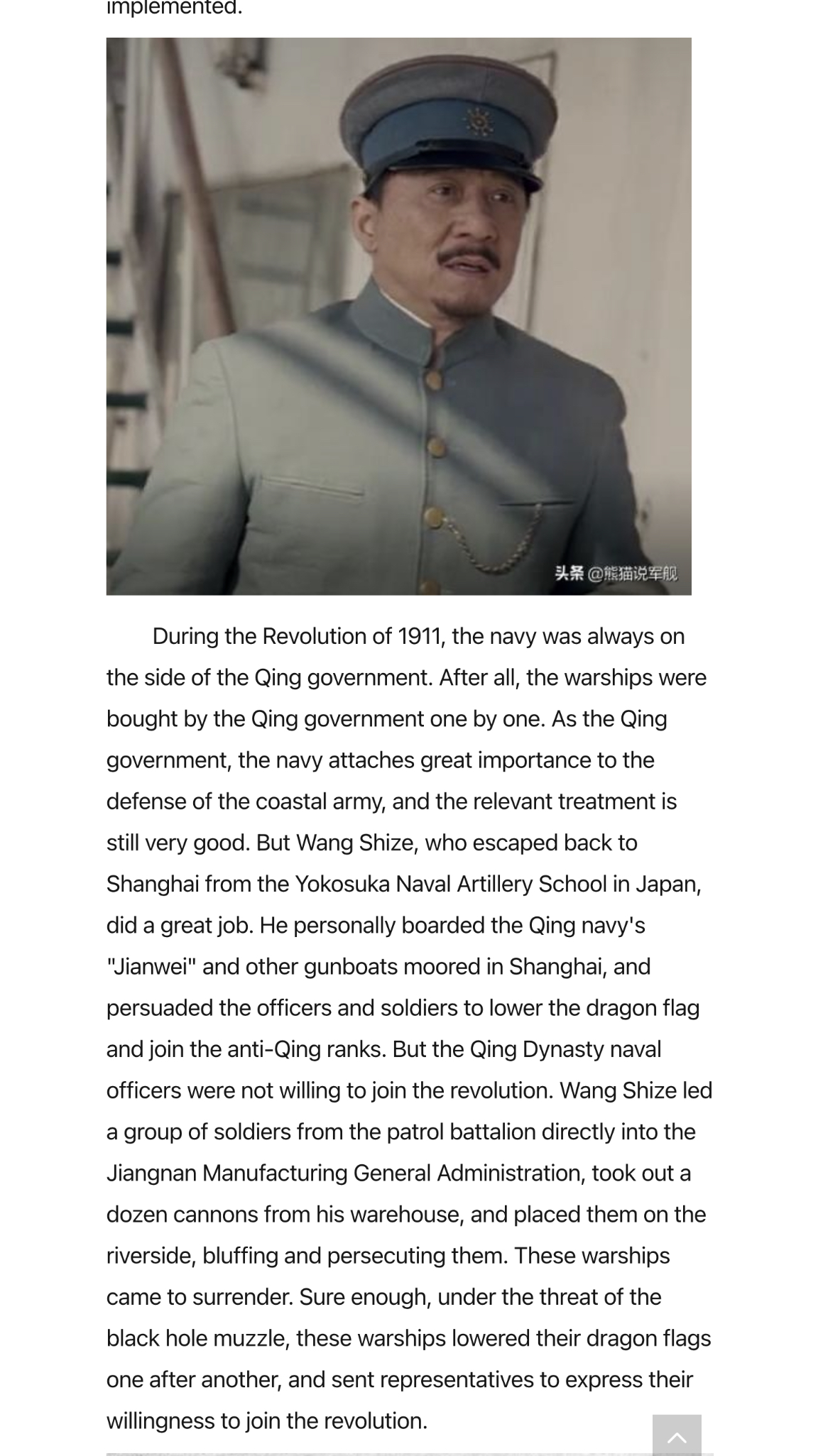 implemented.

头条 @熊猫说军舰

During the Revolution of 1911, the navy was always on the side of the Qing government. After all, the warships were bought by the Qing government one by one. As the Qing government, the navy attaches great importance to the defense of the coastal army, and the relevant treatment is still very good. But Wang Shize, who escaped back to Shanghai from the Yokosuka Naval Artillery School in Japan, did a great job. He personally boarded the Qing navy's "Jianwei" and other gunboats moored in Shanghai, and persuaded the officers and soldiers to lower the dragon flag and join the anti-Qing ranks. But the Qing Dynasty naval officers were not willing to join the revolution. Wang Shize led a group of soldiers from the patrol battalion directly into the Jiangnan Manufacturing General Administration, took out a dozen cannons from his warehouse, and placed them on the riverside, bluffing and persecuting them. These warships came to surrender. Sure enough, under the threat of the black hole muzzle, these warships lowered their dragon flags one after another, and sent representatives to express their willingness to join the revolution.